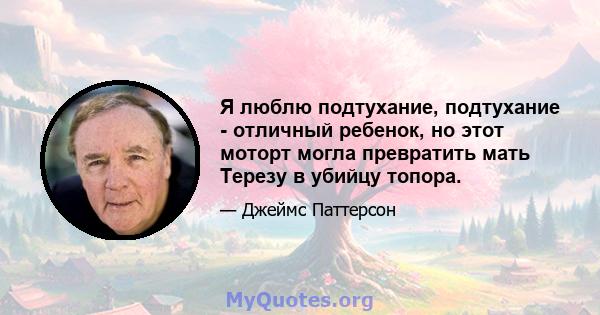 Я люблю подтухание, подтухание - отличный ребенок, но этот моторт могла превратить мать Терезу в убийцу топора.

— Джеймс Паттерсон

MyQuotes.org